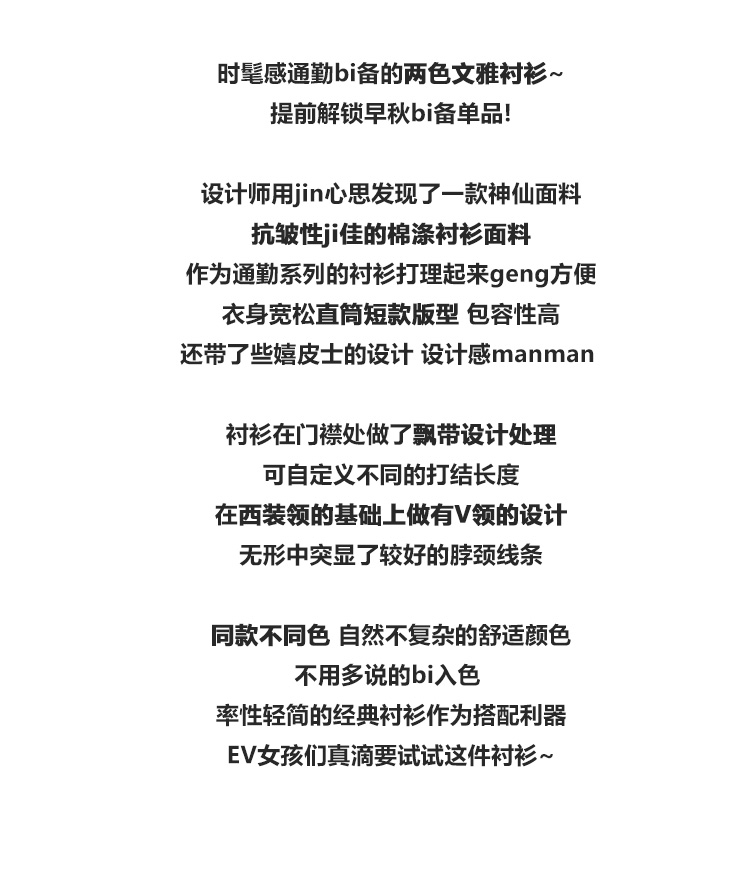 时髦感通勤bi备的两色文雅衬衫~
提前解锁早秋bi备单品!

设计师用jin心思发现了一款神仙面料
抗皱性ji佳的棉涤衬衫面料
作为通勤系列的衬衫打理起来geng方便
衣身宽松直筒短款版型 包容性高
还带了些嬉皮士的设计 设计感manman

衬衫在门襟处做了飘带设计处理
可自定义不同的打结长度
在西装领的基础上做有V领的设计
无形中突显了较好的脖颈线条

同款不同色 自然不复杂的舒适颜色
不用多说的bi入色
率性轻简的经典衬衫作为搭配利器
EV女孩们真滴要试试这件衬衫~